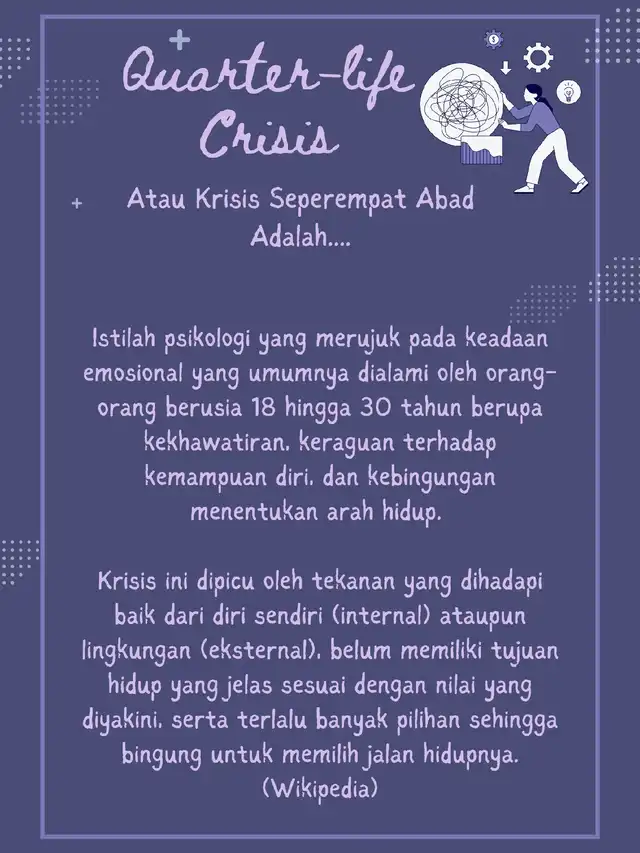 Quarter-life Crisis

Atau Krisis Seperempat Abad Adalah....

Istilah psikologi yang merujuk pada keadaan emosional yang umumnya dialami oleh orang-orang berusia 18 hingga 30 tahun berupa kekhawatiran, keraguan terhadap kemampuan diri, dan kebingungan menentukan arah hidup.

Krisis ini dipicu oleh tekanan yang dihadapi baik dari diri sendiri (internal) ataupun lingkungan (eksternal), belum memiliki tujuan hidup yang jelas sesuai dengan nilai yang diyakini, serta terlalu banyak pilihan sehingga bingung untuk memilih jalan hidupnya. (Wikipedia)